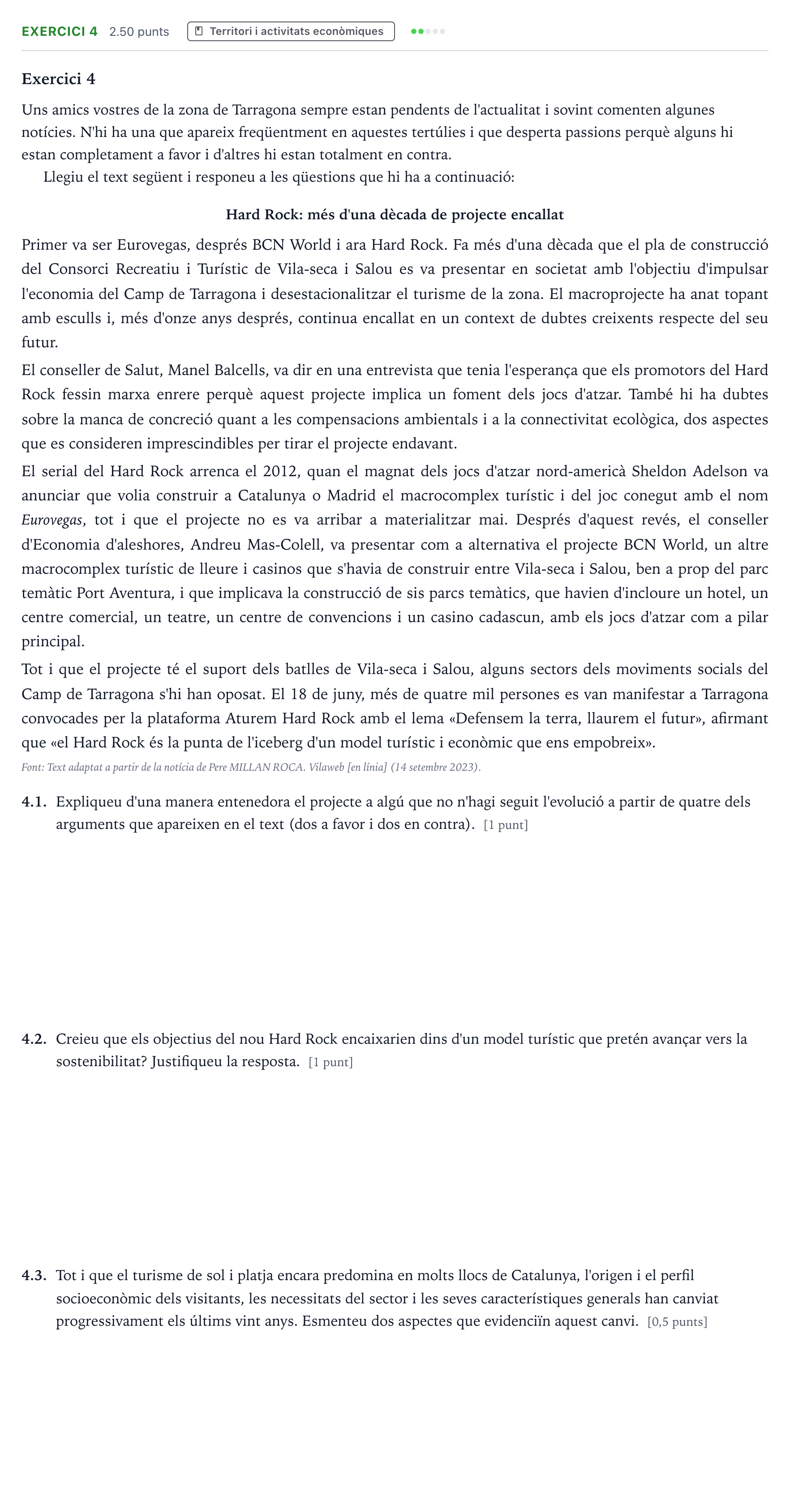 EXERCICI 4 2.50 punts Territori i activitats econòmiques

Exercici 4

Uns amics vostres de la zona de Tarragona sempre estan pendents de l'actualitat i sovint comenten algunes notícies. N'hi ha una que apareix freqüentment en aquestes tertúlies i que desperta passions perquè alguns hi estan completament a favor i d'altres hi estan totalment en contra.

Llegiu el text següent i responeu a les qüestions que hi ha a continuació:

Hard Rock: més d'una dècada de projecte encallat

Primer va ser Eurovegas, després BCN World i ara Hard Rock. Fa més d'una dècada que el pla de construcció del Consorci Recreatiu i Turístic de Vila-seca i Salou es va presentar en societat amb l'objectiu d'impulsar l'economia del Camp de Tarragona i desestacionalitzar el turisme de la zona. El macroprojecte ha anat topant amb esculls i, més d'onze anys després, continua encallat en un context de dubtes creixents respecte del seu futur.

El conseller de Salut, Manel Balcells, va dir en una entrevista que tenia l'esperança que els promotors del Hard Rock fessin marxa enrere perquè aquest projecte implica un foment dels jocs d'atzar. També hi ha dubtes sobre la manca de concreció quant a les compensacions ambientals i a la connectivitat ecològica, dos aspectes que es consideren imprescindibles per tirar el projecte endavant.

El serial del Hard Rock arrenca el 2012, quan el magnat dels jocs d'atzar nord-americà Sheldon Adelson va anunciar que volia construir a Catalunya o Madrid el macrocomplex turístic i del joc conegut amb el nom Eurovegas, tot i que el projecte no es va arribar a materialitzar mai. Després d'aquest revés, el conseller d'Economia d'aleshores, Andreu Mas-Colell, va presentar com a alternativa el projecte BCN World, un altre macrocomplex turístic de lleure i casinos que s'havia de construir entre Vila-seca i Salou, ben a prop del parc temàtic Port Aventura, i que implicava la construcció de sis parcs temàtics, que havien d'incloure un hotel, un centre comercial, un teatre, un centre de convencions i un casino cadascun, amb els jocs d'atzar com a pilar principal.

Tot i que el projecte té el suport dels batlles de Vila-seca i Salou, alguns sectors dels moviments socials del Camp de Tarragona s'hi han oposat. El 18 de juny, més de quatre mil persones es van manifestar a Tarragona convocades per la plataforma Aturem Hard Rock amb el lema «Defensem la terra, llaurem el futur», afirmant que «el Hard Rock és la punta de l'iceberg d'un model turístic i econòmic que ens empobreix».

Font: Text adaptat a partir de la notícia de Pere MILLAN ROCA. Vilaweb [en línia] (14 setembre 2023).

4.1. Expliqueu d'una manera entenedora el projecte a algú que no n'hagi seguit l'evolució a partir de quatre dels arguments que apareixen en el text (dos a favor i dos en contra). [1 punt]

4.2. Creieu que els objectius del nou Hard Rock encaixarien dins d'un model turístic que pretén avançar vers la sostenibilitat? Justifiqueu la resposta. [1 punt]

4.3. Tot i que el turisme de sol i platja encara predomina en molts llocs de Catalunya, l'origen i el perfil socioeconòmic dels visitants, les necessitats del sector i les seves característiques generals han canviat progressivament els últims vint anys. Esmenteu dos aspectes que evidenciïn aquest canvi. [0,5 punts]